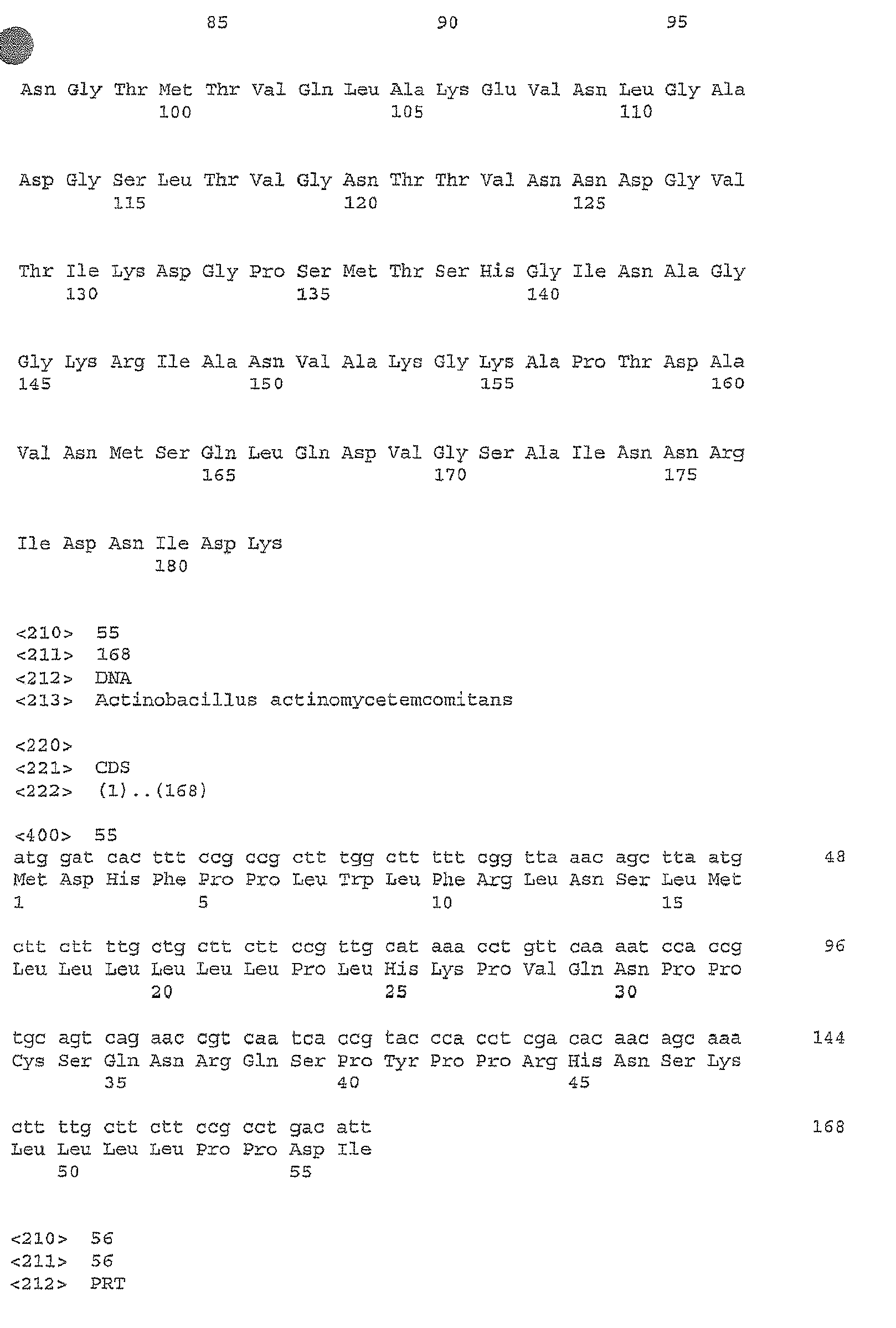 85 90 95

Asn Gly Thr Met Thr Val Gln Leu Ala Lys Glu Val Asn Leu Gly Ala
100 105 110

Asp Gly Ser Leu Thr Val Gly Asn Thr Thr Val Asn Asn Asp Gly Val
115 120 125

Thr Ile Lys Asp Gly Pro Ser Met Thr Ser His Gly Ile Asn Ala Gly
130 135 140

Gly Lys Arg Ile Ala Asn Val Ala Lys Gly Lys Ala Pro Thr Asp Ala
145 150 155 160

Val Asn Met Ser Gln Leu Gln Asp Val Gly Ser Ala Ile Asn Asn Arg
165 170 175

Ile Asp Asn Ile Asp Lys
180

<210> 55
<211> 168
<212> DNA
<213> Actinobacillus actinomycetemcomitans

<220>
<221> CDS
<222> (1)..(168)

<400> 55
atg gat cac ttt ccg ccg ctt tgg ctt ttt cgg tta aac agc tta atg 48
Met Asp His Phe Pro Pro Leu Trp Leu Phe Arg Leu Asn Ser Leu Met
1 5 10 15

ctt ctt ttg ctg ctt ctt ccg ttg cat aaa cct gtt caa aat cca ccg 96
Leu Leu Leu Leu Leu Leu Pro Leu His Lys Pro Val Gln Asn Pro Pro
20 25 30

tgc agt cag aac cgt caa tca ccg tac cca cct cga cac aac agc aaa 144
Cys Ser Gln Asn Arg Gln Ser Pro Tyr Pro Pro Arg His Asn Ser Lys
35 40 45

ctt ttg ctt ctt ccg cct gac att 168
Leu Leu Leu Leu Pro Pro Asp Ile
50 55

<210> 56
<211> 56
<212> PRT